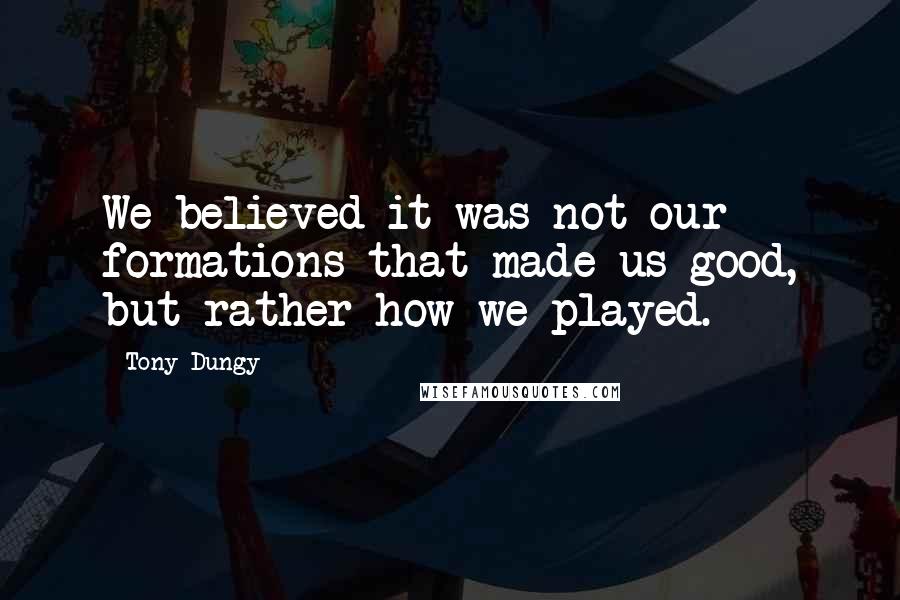 We believed it was not our formations that made us good, but rather how we played.

Tony Dungy

WISEFAMOUSQUOTES.COM